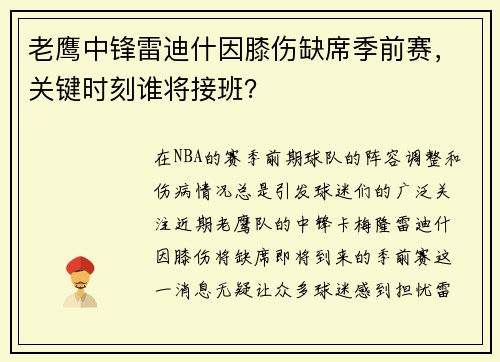 老鹰中锋雷迪什因膝伤缺席季前赛，关键时刻谁将接班？

在NBA的赛季前期球队的阵容调整和伤病情况总是引发球迷们的广泛关注近期老鹰队的中锋卡梅隆雷迪什因膝伤将缺席即将到来的季前赛这一消息无疑让众多球迷感到担忧雷